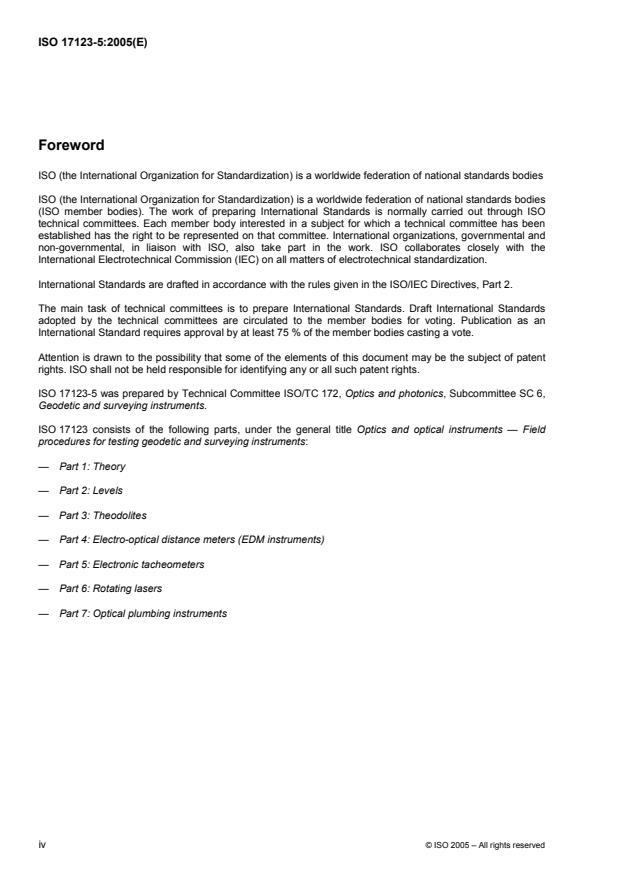 ISO 17123-5:2005(E)

Foreword

ISO (the International Organization for Standardization) is a worldwide federation of national standards bodies

ISO (the International Organization for Standardization) is a worldwide federation of national standards bodies (ISO member bodies). The work of preparing International Standards is normally carried out through ISO technical committees. Each member body interested in a subject for which a technical committee has been established has the right to be represented on that committee. International organizations, governmental and non-governmental, in liaison with ISO, also take part in the work. ISO collaborates closely with the International Electrotechnical Commission (IEC) on all matters of electrotechnical standardization.

International Standards are drafted in accordance with the rules given in the ISO/IEC Directives, Part 2.

The main task of technical committees is to prepare International Standards. Draft International Standards adopted by the technical committees are circulated to the member bodies for voting. Publication as an International Standard requires approval by at least 75 % of the member bodies casting a vote.

Attention is drawn to the possibility that some of the elements of this document may be the subject of patent rights. ISO shall not be held responsible for identifying any or all such patent rights.

ISO 17123-5 was prepared by Technical Committee ISO/TC 172, Optics and photonics, Subcommittee SC 6, Geodetic and surveying instruments.

ISO 17123 consists of the following parts, under the general title Optics and optical instruments — Field procedures for testing geodetic and surveying instruments:

— Part 1: Theory

— Part 2: Levels

— Part 3: Theodolites

— Part 4: Electro-optical distance meters (EDM instruments)

— Part 5: Electronic tacheometers

— Part 6: Rotating lasers

— Part 7: Optical plumbing instruments

iv

© ISO 2005 – All rights reserved